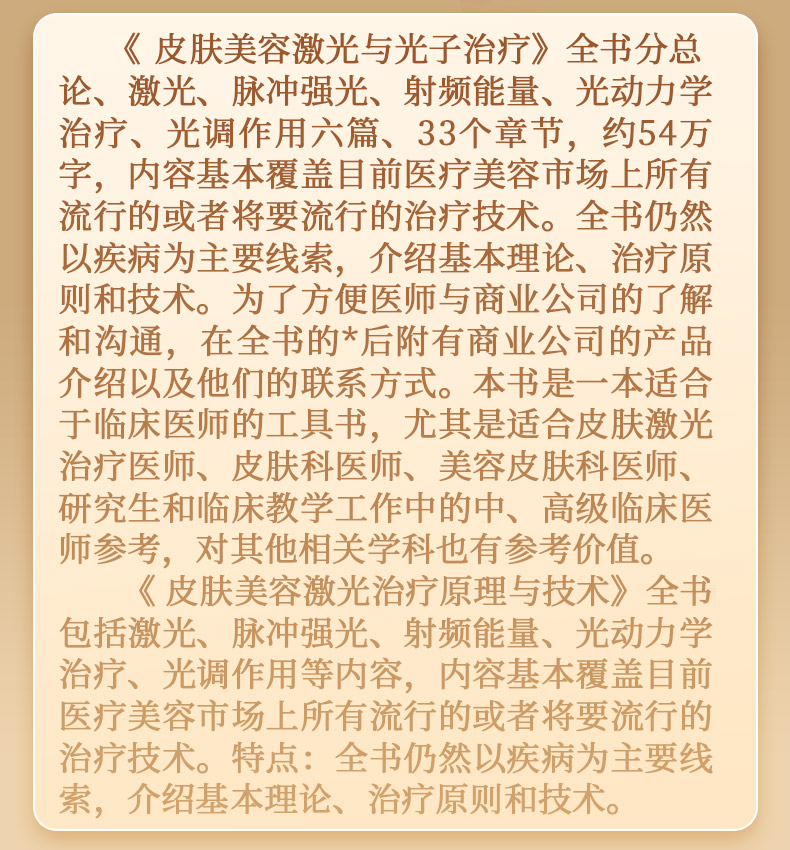 《皮肤美容激光与光子治疗》全书分总论、激光、脉冲强光、射频能量、光动力学治疗、光调作用六篇、33个章节，约54万字，内容基本覆盖目前医疗美容市场上所有流行的或者将要流行的治疗技术。全书仍然以疾病为主要线索，介绍基本理论、治疗原则和技术。为了方便医师与商业公司的了解和沟通，在全书的*后附有商业公司的产品介绍以及他们的联系方式。本书是一本适合于临床医师的工具书，尤其是适合皮肤激光治疗医师、皮肤科医师、美容皮肤科医师、研究生和临床教学工作中的中、高级临床医师参考，对其他相关学科也有参考价值。

《皮肤美容激光治疗原理与技术》全书包括激光、脉冲强光、射频能量、光动力学治疗、光调作用等内容，内容基本覆盖目前医疗美容市场上所有流行的或者将要流行的治疗技术。特点：全书仍然以疾病为主要线索，介绍基本理论、治疗原则和技术。